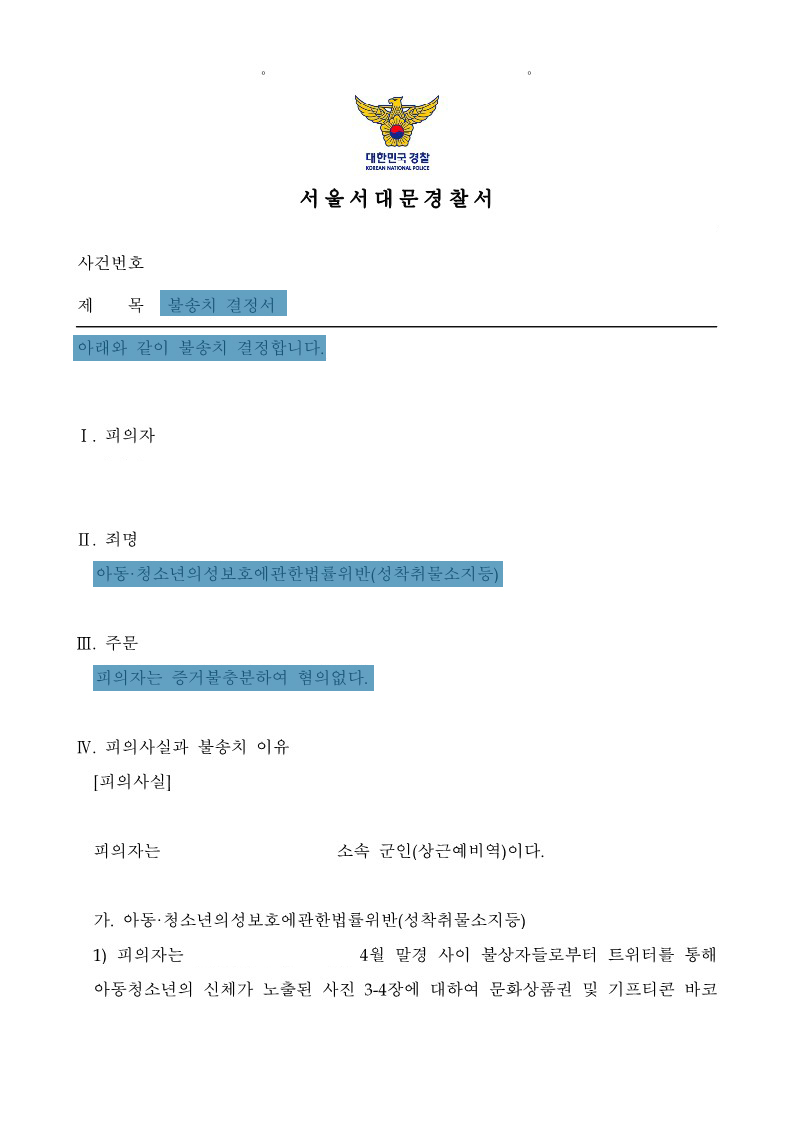 대한민국 경찰
KOREAN NATIONAL POLICE

서울서대문경찰서

사건번호

제 목 불송치 결정서

아래와 같이 불송치 결정합니다.

Ⅰ. 피의자

Ⅱ. 죄명
아동·청소년의성보호에관한법률위반(성착취물소지등)

Ⅲ. 주문
피의자는 증거불충분하여 혐의없다.

Ⅳ. 피의사실과 불송치 이유
[피의사실]

피의자는 소속 군인(상근예비역)이다.

가. 아동·청소년의성보호에관한법률위반(성착취물소지등)
1) 피의자는 4월 말경 사이 불상자들로부터 트위터를 통해 아동청소년의 신체가 노출된 사진 3-4장에 대하여 문화상품권 및 기프티콘 바코